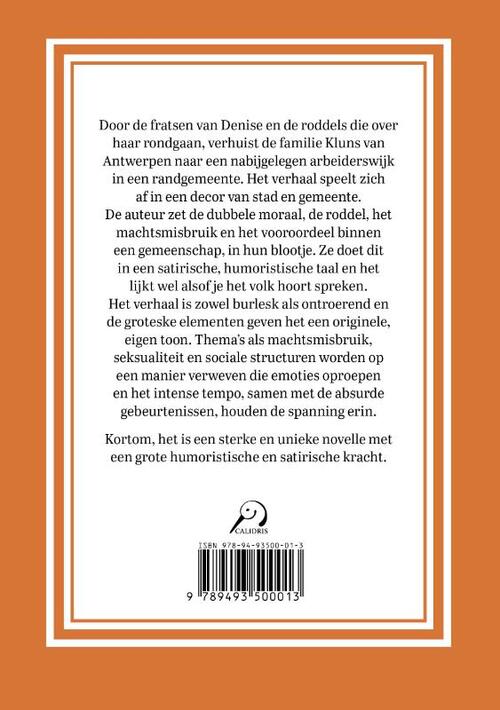 Door de fratsen van Denise en de roddels die over haar rondgaan, verhuist de familie Kluns van Antwerpen naar een nabijgelegen arbeiderswijk in een randgemeente. Het verhaal speelt zich af in een decor van stad en gemeente. De auteur zet de dubbele moraal, de roddel, het machtsmisbruik en het vooroordeel binnen een gemeenschap, in hun blootje. Ze doet dit in een satirische, humoristische taal en het lijkt wel alsof je het volk hoort spreken. Het verhaal is zowel burlesk als ontroerend en de groteske elementen geven het een originele, eigen toon. Thema's als machtsmisbruik, seksualiteit en sociale structuren worden op een manier verweven die emoties oproepen en het intense tempo, samen met de absurde gebeurtenissen, houden de spanning erin.

Kortom, het is een sterke en unieke novelle met een grote humoristische en satirische kracht.

CALIDRIS

ISBN 978-94-93500-01-3

9 789493 500013